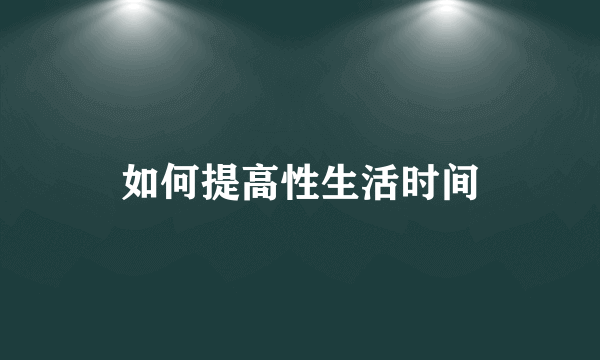 如何提高性生活时间